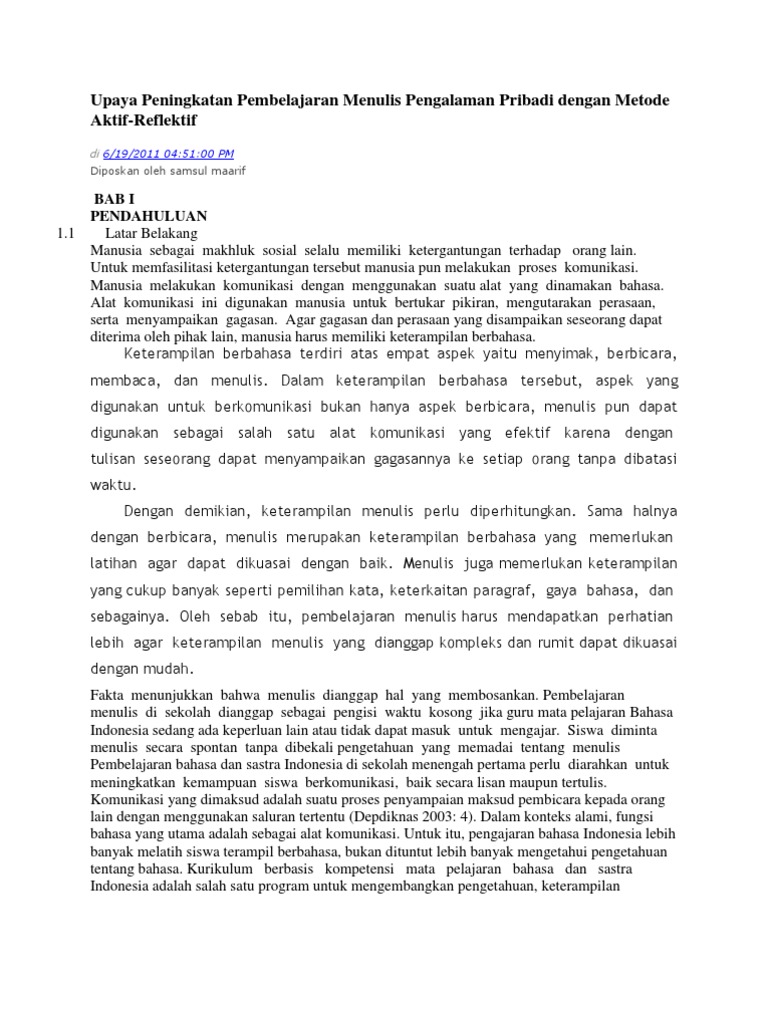 Upaya Peningkatan Pembelajaran Menulis Pengalaman Pribadi dengan Metode Aktif-Reflektif

di 6/19/2011 04:51:00 PM
Diposkan oleh samsul maarif

BAB I
PENDAHULUAN
1.1 Latar Belakang
Manusia sebagai makhluk sosial selalu memiliki ketergantungan terhadap orang lain. Untuk memfasilitasi ketergantungan tersebut manusia pun melakukan proses komunikasi. Manusia melakukan komunikasi dengan menggunakan suatu alat yang dinamakan bahasa. Alat komunikasi ini digunakan manusia untuk bertukar pikiran, mengutarakan perasaan, serta menyampaikan gagasan. Agar gagasan dan perasaan yang disampaikan seseorang dapat diterima oleh pihak lain, manusia harus memiliki keterampilan berbahasa.

Keterampilan berbahasa terdiri atas empat aspek yaitu menyimak, berbicara, membaca, dan menulis. Dalam keterampilan berbahasa tersebut, aspek yang digunakan untuk berkomunikasi bukan hanya aspek berbicara, menulis pun dapat digunakan sebagai salah satu alat komunikasi yang efektif karena dengan tulisan seseorang dapat menyampaikan gagasannya ke setiap orang tanpa dibatasi waktu.

Dengan demikian, keterampilan menulis perlu diperhitungkan. Sama halnya dengan berbicara, menulis merupakan keterampilan berbahasa yang memerlukan latihan agar dapat dikuasai dengan baik. Menulis juga memerlukan keterampilan yang cukup banyak seperti pemilihan kata, keterkaitan paragraf, gaya bahasa, dan sebagainya. Oleh sebab itu, pembelajaran menulis harus mendapatkan perhatian lebih agar keterampilan menulis yang dianggap kompleks dan rumit dapat dikuasai dengan mudah.

Fakta menunjukkan bahwa menulis dianggap hal yang membosankan. Pembelajaran menulis di sekolah dianggap sebagai pengisi waktu kosong jika guru mata pelajaran Bahasa Indonesia sedang ada keperluan lain atau tidak dapat masuk untuk mengajar. Siswa diminta menulis secara spontan tanpa dibekali pengetahuan yang memadai tentang menulis Pembelajaran bahasa dan sastra Indonesia di sekolah menengah pertama perlu diarahkan untuk meningkatkan kemampuan siswa berkomunikasi, baik secara lisan maupun tertulis. Komunikasi yang dimaksud adalah suatu proses penyampaian maksud pembicara kepada orang lain dengan menggunakan saluran tertentu (Depdiknas 2003: 4). Dalam konteks alami, fungsi bahasa yang utama adalah sebagai alat komunikasi. Untuk itu, pengajaran bahasa Indonesia lebih banyak melatih siswa terampil berbahasa, bukan dituntut lebih banyak mengetahui pengetahuan tentang bahasa. Kurikulum berbasis kompetensi mata pelajaran bahasa dan sastra Indonesia adalah salah satu program untuk mengembangkan pengetahuan, keterampilan